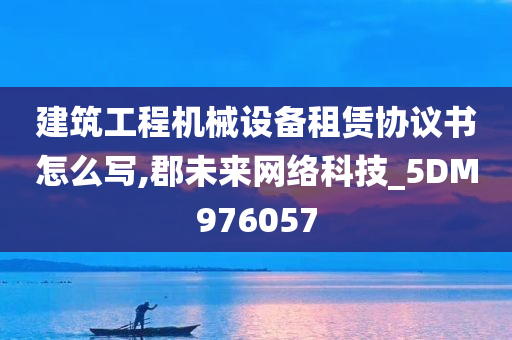 建筑工程机械设备租赁协议书怎么写,郡未来网络科技_5DM976057